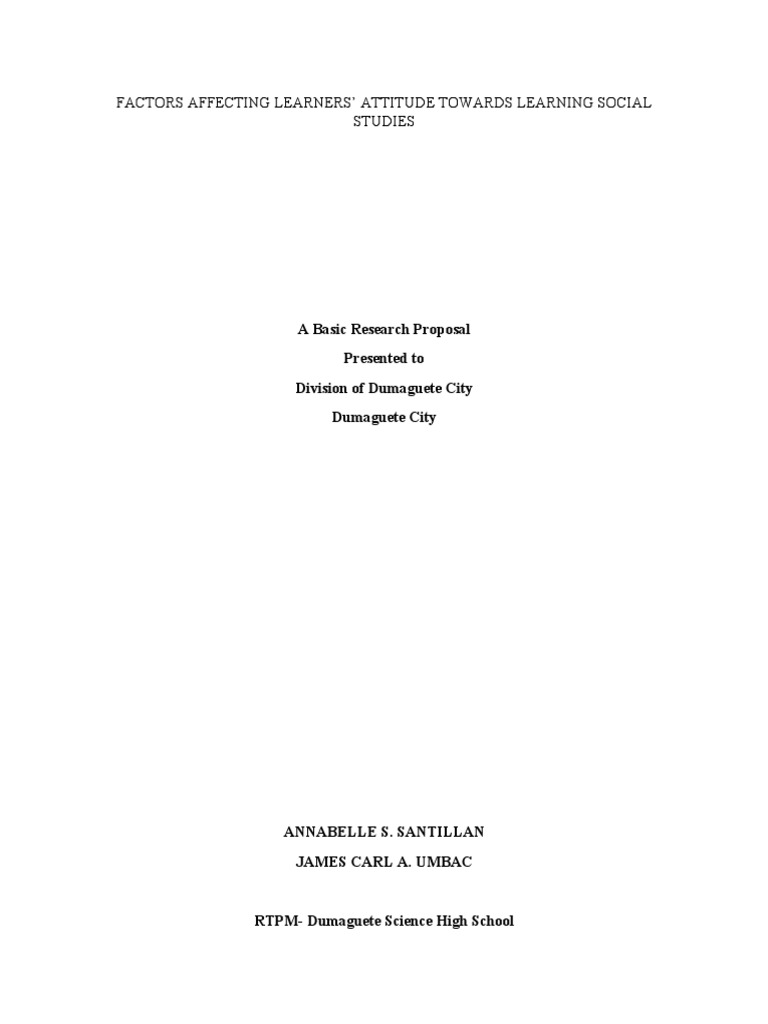 FACTORS AFFECTING LEARNERS' ATTITUDE TOWARDS LEARNING SOCIAL STUDIES

A Basic Research Proposal

Presented to

Division of Dumaguete City

Dumaguete City

ANNABELLE S. SANTILLAN

JAMES CARL A. UMBAC

RTPM- Dumaguete Science High School